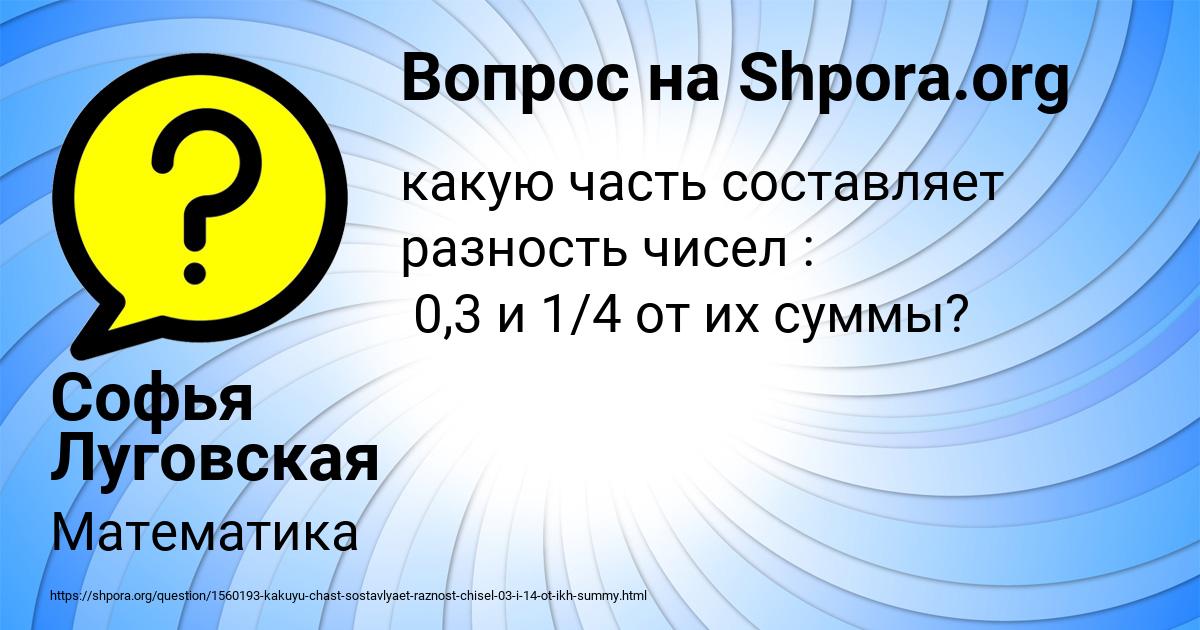 Вопрос на Shpora.org

какую часть составляет разность чисел :
0,3 и 1/4 от их суммы?

Софья Луговская

Математика

https://shpora.org/question/1560193-kakuyu-chast-sostavlyaet-raznost-chisel-03-i-14-ot-ikh-summy.html